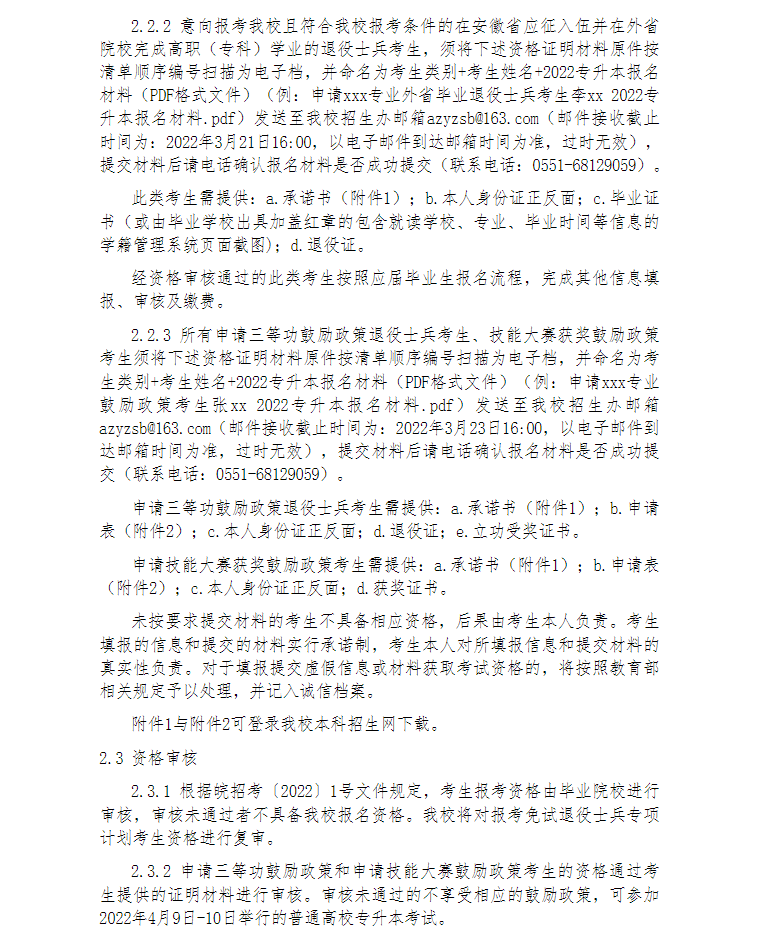 2.2.2 意向报考我校且符合我校报考条件的在安徽省应征入伍并在外省院校完成高职（专科）学业的退役士兵考生，须将下述资格证明材料原件按清单顺序编号扫描为电子档，并命名为考生类别+考生姓名+2022专升本报名材料（PDF格式文件）（例：申请xxx专业外省毕业退役士兵考生李xx 2022专升本报名材料.pdf）发送至我校招生办邮箱azyzsb@163.com（邮件接收截止时间为：2022年3月21日16:00，以电子邮件到达邮箱时间为准，过时无效），提交材料后请电话确认报名材料是否成功提交（联系电话：0551-68129059）。

此类考生需提供：a.承诺书（附件1）；b.本人身份证正反面；c.毕业证书（或由毕业学校出具加盖红章的包含就读学校、专业、毕业时间等信息的学籍管理系统页面截图）；d.退役证。

经资格审核通过的此类考生按照应届毕业生报名流程，完成其他信息填报、审核及缴费。

2.2.3 所有申请三等功鼓励政策退役士兵考生、技能大赛获奖鼓励政策考生须将下述资格证明材料原件按清单顺序编号扫描为电子档，并命名为考生类别+考生姓名+2022专升本报名材料（PDF格式文件）（例：申请xxx专业鼓励政策考生张xx 2022专升本报名材料.pdf）发送至我校招生办邮箱azyzsb@163.com（邮件接收截止时间为：2022年3月23日16:00，以电子邮件到达邮箱时间为准，过时无效），提交材料后请电话确认报名材料是否成功提交（联系电话：0551-68129059）。

申请三等功鼓励政策退役士兵考生需提供：a.承诺书（附件1）；b.申请表（附件2）；c.本人身份证正反面；d.退役证；e.立功受奖证书。

申请技能大赛获奖鼓励政策考生需提供：a.承诺书（附件1）；b.申请表（附件2）；c.本人身份证正反面；d.获奖证书。

未按要求提交材料的考生不具备相应资格，后果由考生本人负责。考生填报的信息和提交的材料实行承诺制，考生本人对所填报信息和提交材料的真实性负责。对于填报提交虚假信息或材料获取考试资格的，将按照教育部相关规定予以处理，并记入诚信档案。

附件1与附件2可登录我校本科招生网下载。

2.3 资格审核

2.3.1 根据皖招考〔2022〕1号文件规定，考生报考资格由毕业院校进行审核，审核未通过者不具备我校报名资格。我校将对报考免试退役士兵专项计划考生资格进行复审。

2.3.2 申请三等功鼓励政策和申请技能大赛鼓励政策考生的资格通过考生提供的证明材料进行审核。审核未通过的不享受相应的鼓励政策，可参加2022年4月9日-10日举行的普通高校专升本考试。